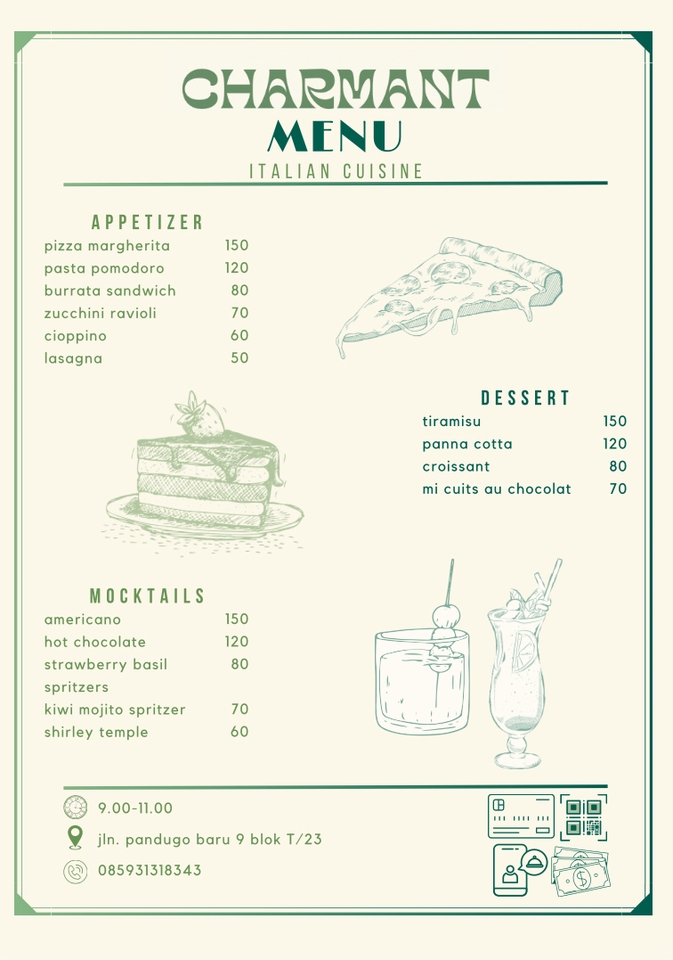 CHARMANT
MENU
ITALIAN CUISINE

APPETIZER
pizza margherita 150
pasta pomodoro 120
burrata sandwich 80
zucchini ravioli 70
cioppino 60
lasagna 50

DESSERT
tiramisu 150
panna cotta 120
croissant 80
mi cuits au chocolat 70

MOCKTAILS
americano 150
hot chocolate 120
strawberry basil spritzers 80
kiwi mojito spritzer 70
shirley temple 60

9.00-11.00
jln. pandugo baru 9 blok T/23
085931318343